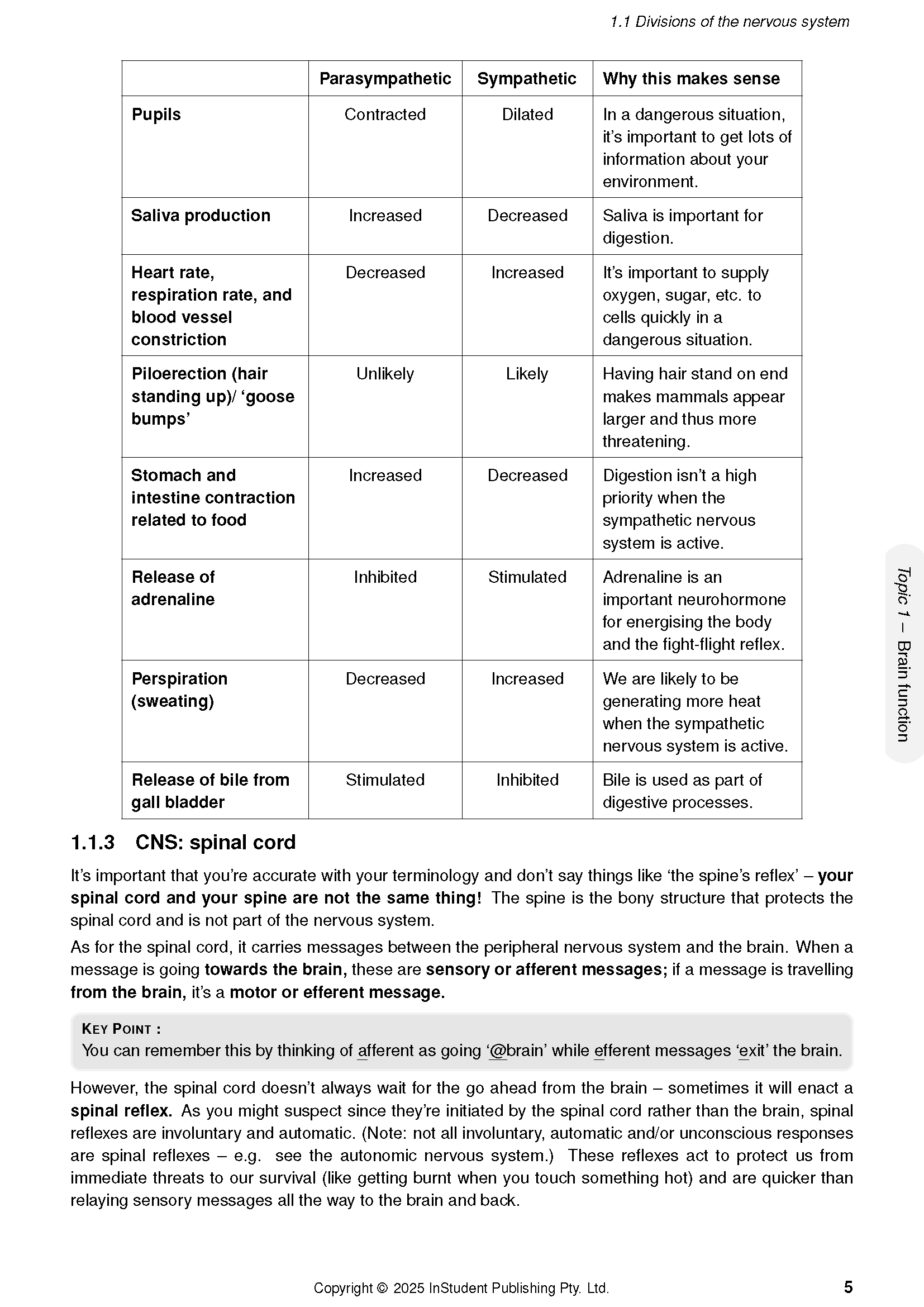 1.1 Divisions of the nervous system

| | Parasympathetic | Sympathetic | Why this makes sense |
|---|---|---|---|
| Pupils | Contracted | Dilated | In a dangerous situation, it's important to get lots of information about your environment. |
| Saliva production | Increased | Decreased | Saliva is important for digestion. |
| Heart rate, respiration rate, and blood vessel constriction | Decreased | Increased | It's important to supply oxygen, sugar, etc. to cells quickly in a dangerous situation. |
| Piloerection (hair standing up)/ 'goose bumps' | Unlikely | Likely | Having hair stand on end makes mammals appear larger and thus more threatening. |
| Stomach and intestine contraction related to food | Increased | Decreased | Digestion isn't a high priority when the sympathetic nervous system is active. |
| Release of adrenaline | Inhibited | Stimulated | Adrenaline is an important neurohormone for energising the body and the fight-flight reflex. |
| Perspiration (sweating) | Decreased | Increased | We are likely to be generating more heat when the sympathetic nervous system is active. |
| Release of bile from gall bladder | Stimulated | Inhibited | Bile is used as part of digestive processes. |

1.1.3 CNS: spinal cord

It's important that you're accurate with your terminology and don't say things like 'the spine's reflex' – your spinal cord and your spine are not the same thing! The spine is the bony structure that protects the spinal cord and is not part of the nervous system.

As for the spinal cord, it carries messages between the peripheral nervous system and the brain. When a message is going towards the brain, these are sensory or afferent messages; if a message is travelling from the brain, it's a motor or efferent message.

KEY POINT :
You can remember this by thinking of afferent as going '@brain' while efferent messages 'exit' the brain.

However, the spinal cord doesn't always wait for the go ahead from the brain – sometimes it will enact a spinal reflex. As you might suspect since they're initiated by the spinal cord rather than the brain, spinal reflexes are involuntary and automatic. (Note: not all involuntary, automatic and/or unconscious responses are spinal reflexes – e.g. see the autonomic nervous system.) These reflexes act to protect us from immediate threats to our survival (like getting burnt when you touch something hot) and are quicker than relaying sensory messages all the way to the brain and back.

Topic 1 – Brain function

Copyright © 2025 InStudent Publishing Pty. Ltd.

5